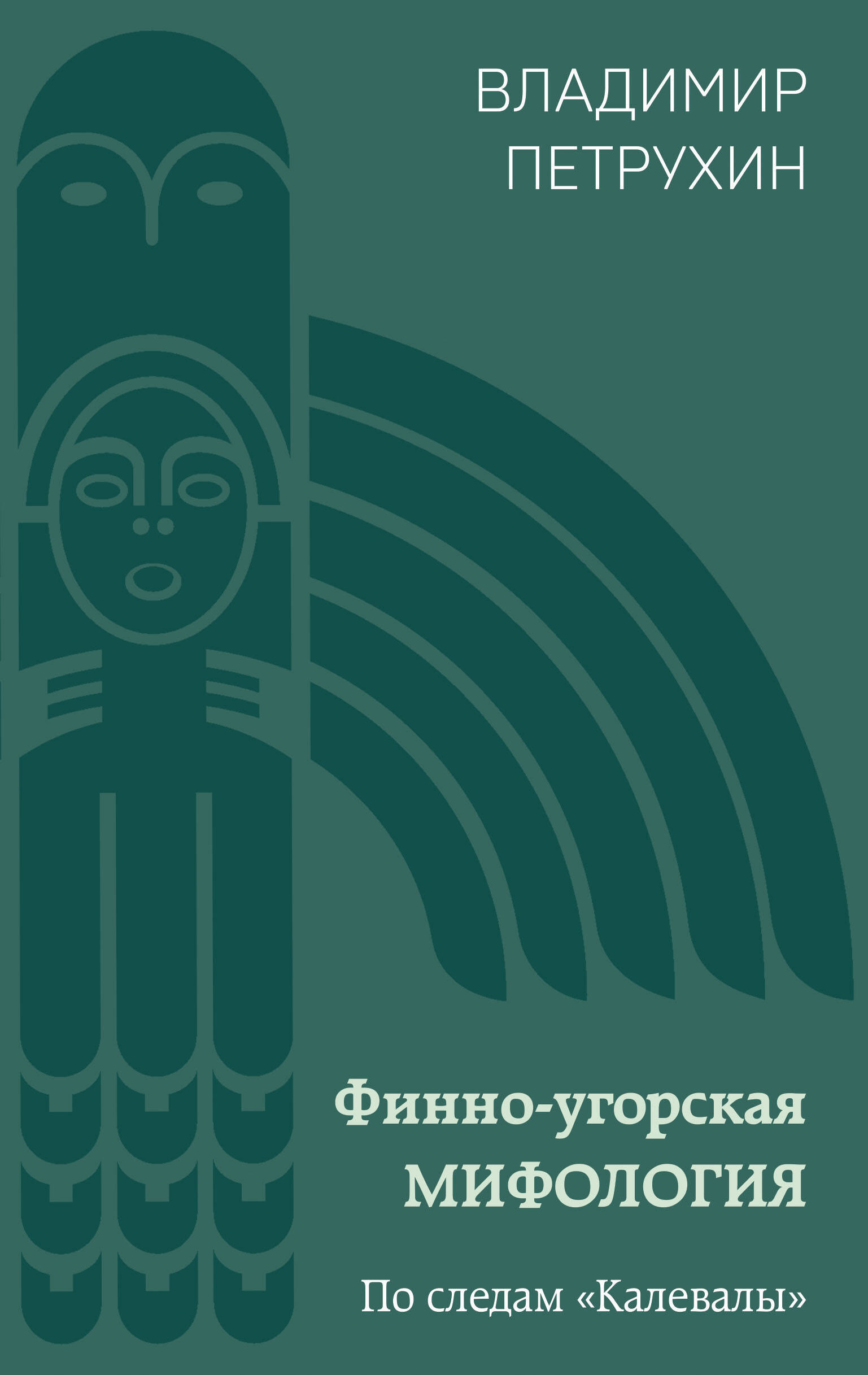 ВЛАДИМИР
ПЕТРУХИН

Финно-угорская
МИФОЛОГИЯ

По следам «Калевалы»